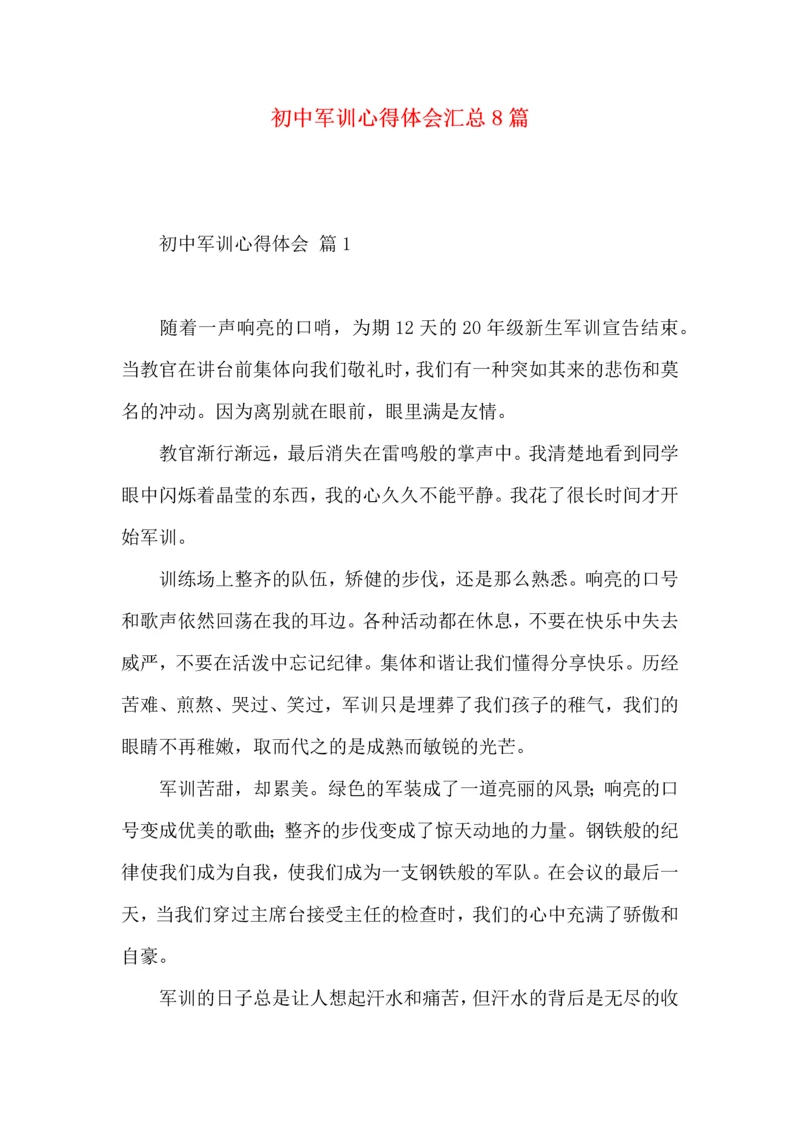 初中军训心得体会汇总8篇

初中军训心得体会 篇1

随着一声响亮的口哨，为期12天的20年级新生军训宣告结束。当教官在讲台前集体向我们敬礼时，我们有一种突如其来的悲伤和莫名的冲动。因为离别就在眼前，眼里满是友情。

教官渐行渐远，最后消失在雷鸣般的掌声中。我清楚地看到同学眼中闪烁着晶莹的东西，我的心久久不能平静。我花了很长时间才开始军训。

训练场上整齐的队伍，矫健的步伐，还是那么熟悉。响亮的口号和歌声依然回荡在我的耳边。各种活动都在休息，不要在快乐中失去威严，不要在活泼中忘记纪律。集体和谐让我们懂得分享快乐。历经苦难、煎熬、哭过、笑过，军训只是埋葬了我们孩子的稚气，我们的眼睛不再稚嫩，取而代之的是成熟而敏锐的光芒。

军训苦甜，却累美。绿色的军装成了一道亮丽的风景;响亮的口号变成优美的歌曲;整齐的步伐变成了惊天动地的力量。钢铁般的纪律使我们成为自我，使我们成为一支钢铁般的军队。在会议的最后一天，当我们穿过主席台接受主任的检查时，我们的心中充满了骄傲和自豪。

军训的日子总是让人想起汗水和痛苦，但汗水的背后是无尽的收